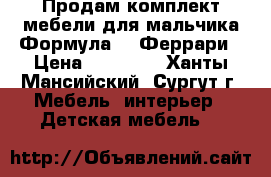 Продам комплект мебели для мальчика Формула Феррари Цена Ханты Мансийский Сургут г

Мебель интерьер Детская мебель

http://Объявлений.сайт